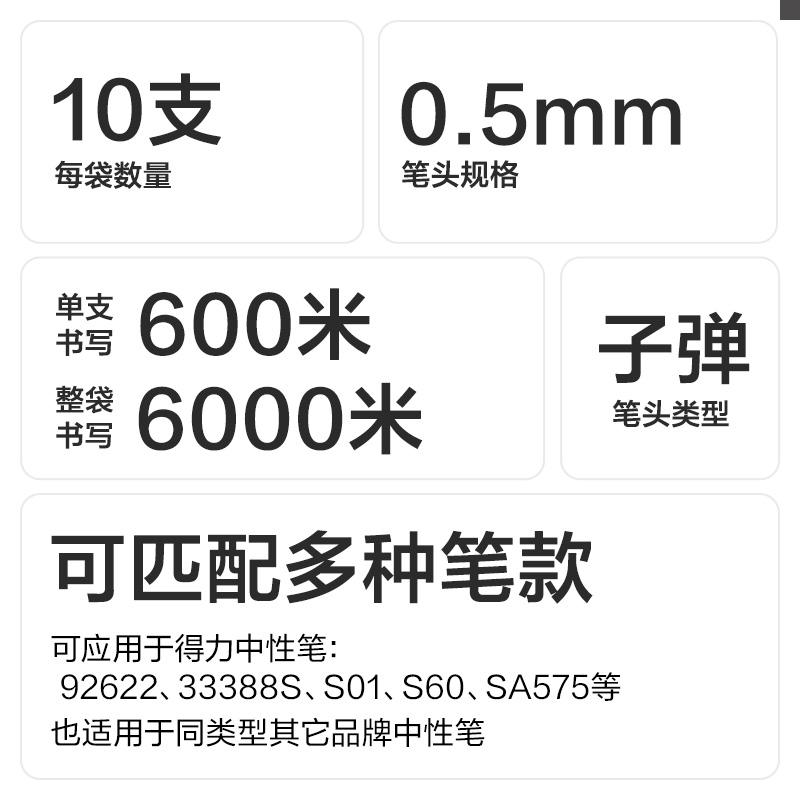 10支
每袋数量

0.5mm
笔头规格

单支书写 600米
整袋书写 6000米

子弹
笔头类型

可匹配多种笔款

可应用于得力中性笔:
92622、33388S、S01、S60、SA575等
也适用于同类型其它品牌中性笔